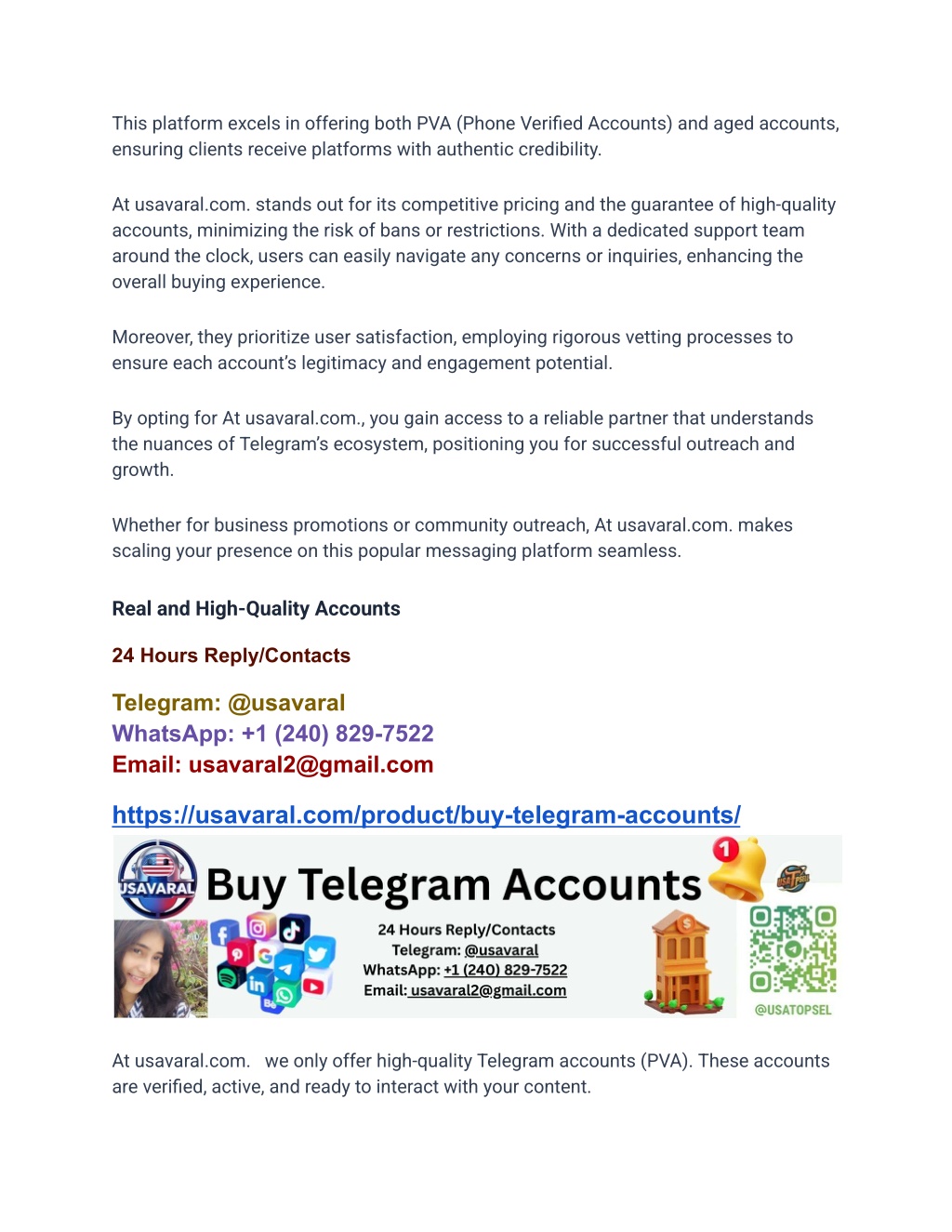 This platform excels in offering both PVA (Phone Verified Accounts) and aged accounts, ensuring clients receive platforms with authentic credibility.

At usavaral.com. stands out for its competitive pricing and the guarantee of high-quality accounts, minimizing the risk of bans or restrictions. With a dedicated support team around the clock, users can easily navigate any concerns or inquiries, enhancing the overall buying experience.

Moreover, they prioritize user satisfaction, employing rigorous vetting processes to ensure each account's legitimacy and engagement potential.

By opting for At usavaral.com., you gain access to a reliable partner that understands the nuances of Telegram's ecosystem, positioning you for successful outreach and growth.

Whether for business promotions or community outreach, At usavaral.com. makes scaling your presence on this popular messaging platform seamless.

Real and High-Quality Accounts

24 Hours Reply/Contacts

Telegram: @usavaral
WhatsApp: +1 (240) 829-7522
Email: usavaral2@gmail.com

https://usavaral.com/product/buy-telegram-accounts/

USAVARAL
Buy Telegram Accounts
1
24 Hours Reply/Contacts
Telegram: @usavaral
WhatsApp: +1 (240) 829-7522
Email: usavaral2@gmail.com
@USATOPSEL

At usavaral.com. we only offer high-quality Telegram accounts (PVA). These accounts are verified, active, and ready to interact with your content.